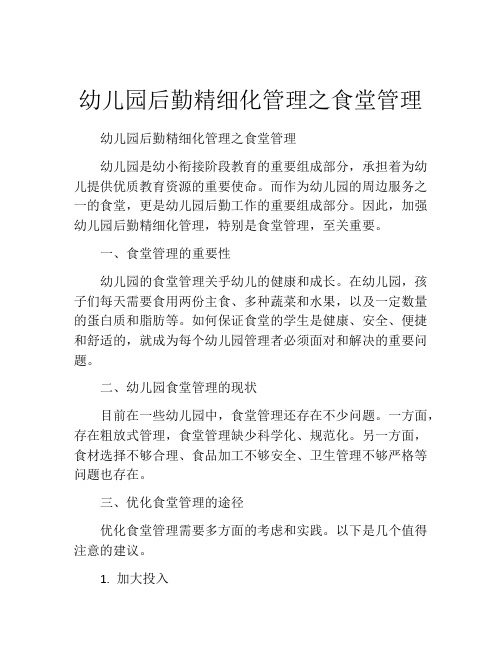 幼儿园后勤精细化管理之食堂管理

幼儿园后勤精细化管理之食堂管理

幼儿园是幼小衔接阶段教育的重要组成部分，承担着为幼儿提供优质教育资源的重要使命。而作为幼儿园的周边服务之一的食堂，更是幼儿园后勤工作的重要组成部分。因此，加强幼儿园后勤精细化管理，特别是食堂管理，至关重要。

一、食堂管理的重要性

幼儿园的食堂管理关乎幼儿的健康和成长。在幼儿园，孩子们每天需要食用两份主食、多种蔬菜和水果，以及一定数量的蛋白质和脂肪等。如何保证食堂的学生是健康、安全、便捷和舒适的，就成为每个幼儿园管理者必须面对和解决的重要问题。

二、幼儿园食堂管理的现状

目前在一些幼儿园中，食堂管理还存在不少问题。一方面，存在粗放式管理，食堂管理缺少科学化、规范化。另一方面，食材选择不够合理、食品加工不够安全、卫生管理不够严格等问题也存在。

三、优化食堂管理的途径

优化食堂管理需要多方面的考虑和实践。以下是几个值得注意的建议。

1. 加大投入